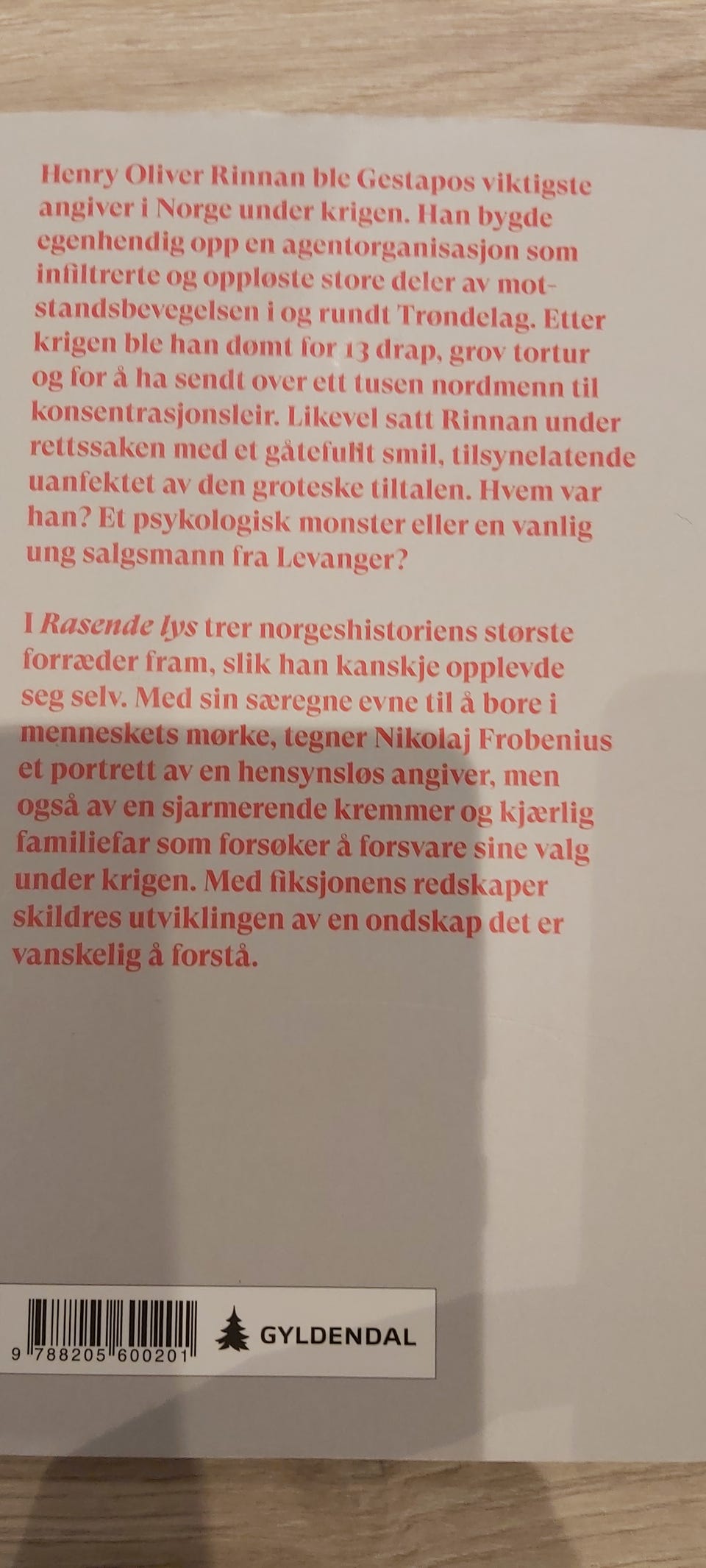 Henry Oliver Rinnan ble Gestapos viktigste angiver i Norge under krigen. Han bygde egenhendig opp en agentorganisasjon som infiltrerte og oppløste store deler av motstandsbevegelsen i og rundt Trøndelag. Etter krigen ble han dømt for 13 drap, grov tortur og for å ha sendt over ett tusen nordmenn til konsentrasjonsleir. Likevel satt Rinnan under rettssaken med et gåtefullt smil, tilsynelatende uanfektet av den groteske tiltalen. Hvem var han? Et psykologisk monster eller en vanlig ung salgsmann fra Levanger?

I Rasende lys trer norgeshistoriens største forræder fram, slik han kanskje opplevde seg selv. Med sin særegne evne til å bore i menneskets mørke, tegner Nikolaj Frobenius et portrett av en hensynsløs angiver, men også av en sjarmerende kremmer og kjærlig familiefar som forsøker å forsvare sine valg under krigen. Med fiksjonens redskaper skildres utviklingen av en ondskap det er vanskelig å forstå.

9 788205 600201

GYLDENDAL